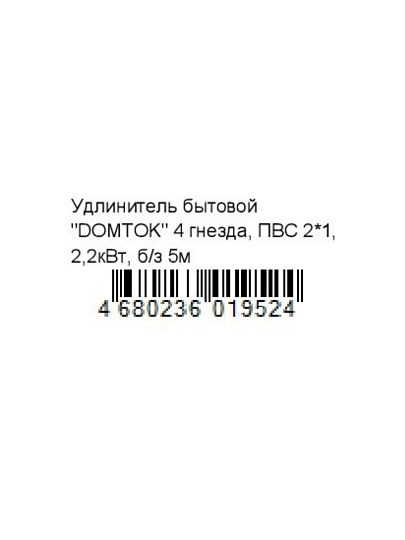 Удлинитель бытовой "DOMTOK" 4 гнезда, ПВС 2*1, 2,2кВт, б/з 5м

4 680236 019524